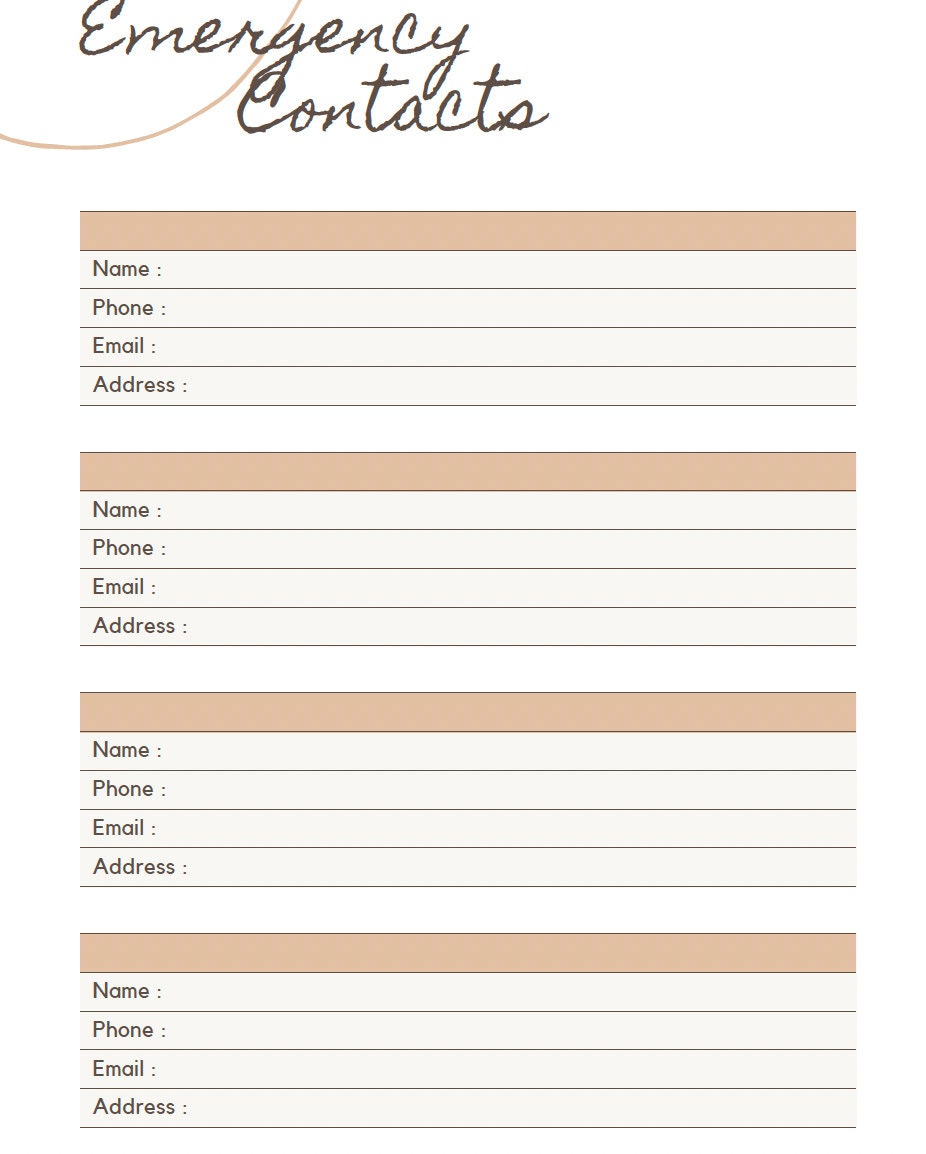 Emergency Contacts

Name :
Phone :
Email :
Address :

Name :
Phone :
Email :
Address :

Name :
Phone :
Email :
Address :

Name :
Phone :
Email :
Address :